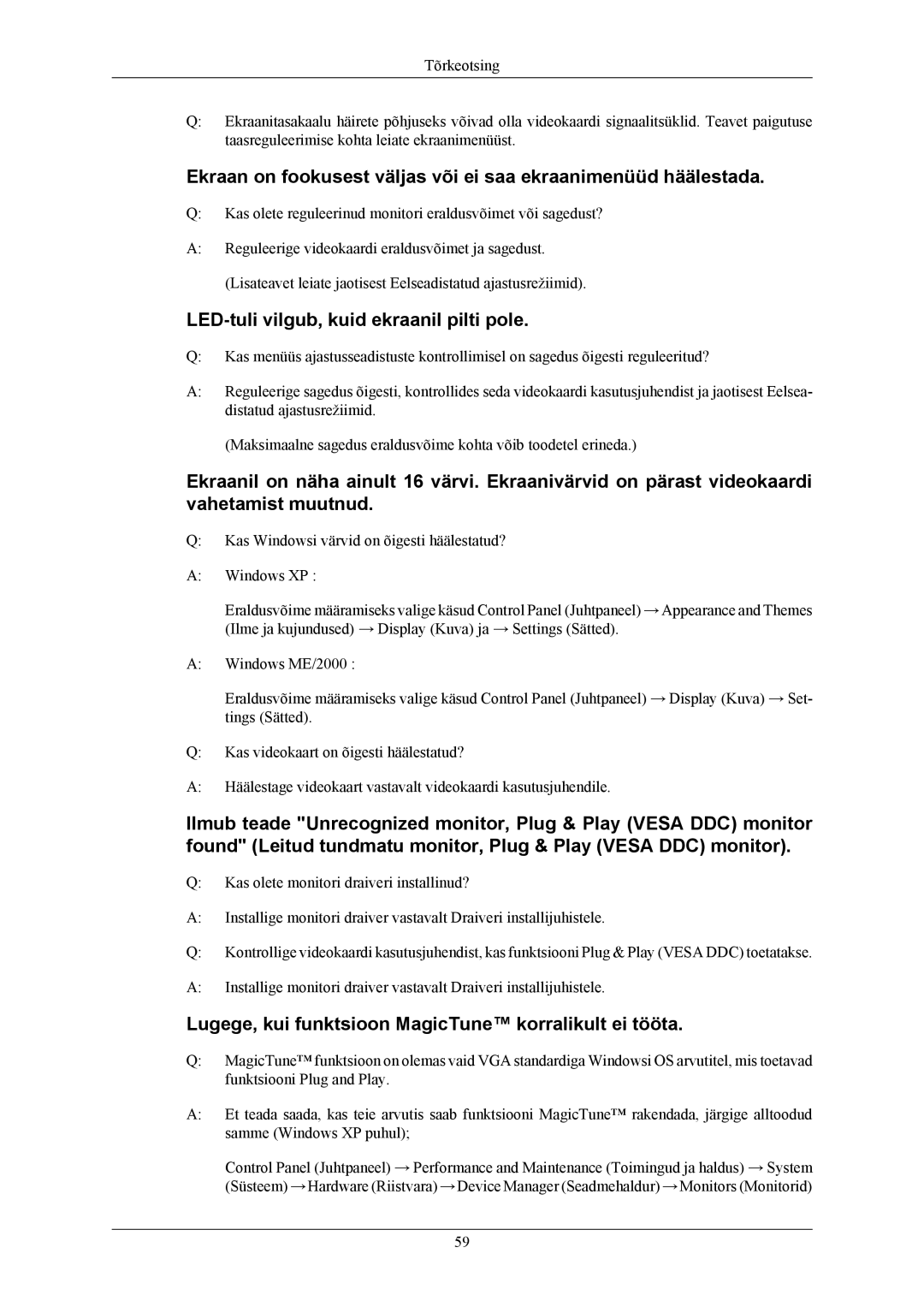 Tõrkeotsing

Q: Ekraanitasakaalu häirete põhjuseks võivad olla videokaardi signaalitsüklid. Teavet paigutuse taasreguleerimise kohta leiate ekraanimenüüst.

Ekraan on fookusest väljas või ei saa ekraanimenüüd häälestada.

Q: Kas olete reguleerinud monitori eraldusvõimet või sagedust?

A: Reguleerige videokaardi eraldusvõimet ja sagedust.

(Lisateavet leiate jaotisest Eelseadistatud ajastusrežiimid).

LED-tuli vilgub, kuid ekraanil pilti pole.

Q: Kas menüüs ajastusseadistuste kontrollimisel on sagedus õigesti reguleeritud?

A: Reguleerige sagedus õigesti, kontrollides seda videokaardi kasutusjuhendist ja jaotisest Eelseadistatud ajastusrežiimid.

(Maksimaalne sagedus eraldusvõime kohta võib toodetel erineda.)

Ekraanil on näha ainult 16 värvi. Ekraanivärvid on pärast videokaardi vahetamist muutnud.

Q: Kas Windowsi värvid on õigesti häälestatud?

A: Windows XP :

Eraldusvõime määramiseks valige käsud Control Panel (Juhtpaneel) → Appearance and Themes (Ilme ja kujundused) → Display (Kuva) ja → Settings (Sätted).

A: Windows ME/2000 :

Eraldusvõime määramiseks valige käsud Control Panel (Juhtpaneel) → Display (Kuva) → Settings (Sätted).

Q: Kas videokaart on õigesti häälestatud?

A: Häälestage videokaart vastavalt videokaardi kasutusjuhendile.

Ilmub teade "Unrecognized monitor, Plug & Play (VESA DDC) monitor found" (Leitud tundmatu monitor, Plug & Play (VESA DDC) monitor).

Q: Kas olete monitori draiveri installinud?

A: Installige monitori draiver vastavalt Draiveri installijuhistele.

Q: Kontrollige videokaardi kasutusjuhendist, kas funktsiooni Plug & Play (VESA DDC) toetatakse.

A: Installige monitori draiver vastavalt Draiveri installijuhistele.

Lugege, kui funktsioon MagicTune™ korralikult ei tööta.

Q: MagicTune™ funktsioon on olemas vaid VGA standardiga Windowsi OS arvutitel, mis toetavad funktsiooni Plug and Play.

A: Et teada saada, kas teie arvutis saab funktsiooni MagicTune™ rakendada, järgige alltoodud samme (Windows XP puhul);

Control Panel (Juhtpaneel) → Performance and Maintenance (Toimingud ja haldus) → System (Süsteem) → Hardware (Riistvara) → Device Manager (Seadmehaldur) → Monitors (Monitorid)

59